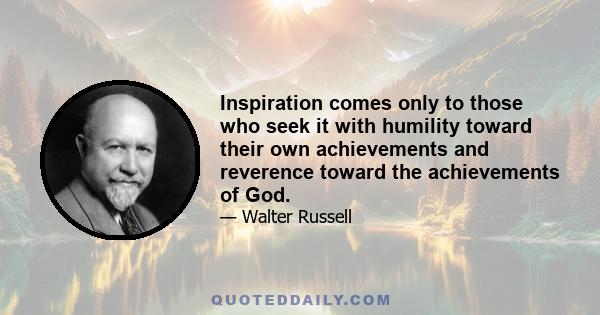 Inspiration comes only to those who seek it with humility toward their own achievements and reverence toward the achievements of God.

— Walter Russell

QUOTEDDAILY.COM